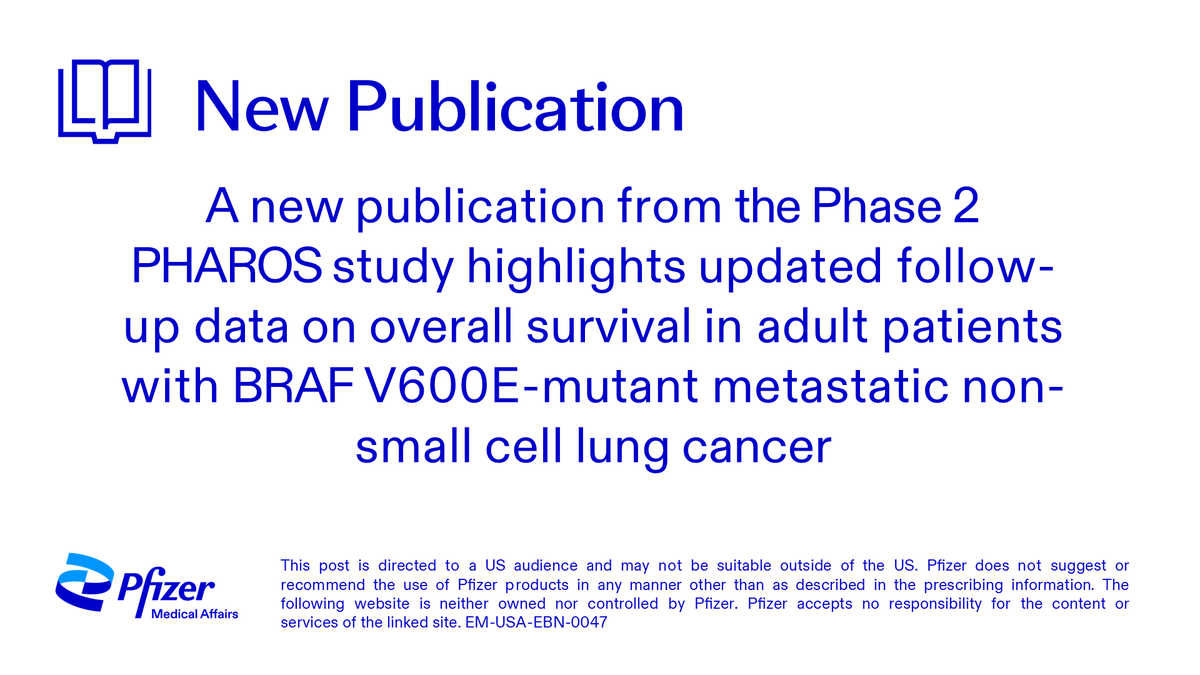 New Publication

A new publication from the Phase 2 PHAROS study highlights updated follow-up data on overall survival in adult patients with BRAF V600E-mutant metastatic non-small cell lung cancer

Pfizer
Medical Affairs

This post is directed to a US audience and may not be suitable outside of the US. Pfizer does not suggest or recommend the use of Pfizer products in any manner other than as described in the prescribing information. The following website is neither owned nor controlled by Pfizer. Pfizer accepts no responsibility for the content or services of the linked site. EM-USA-EBN-0047